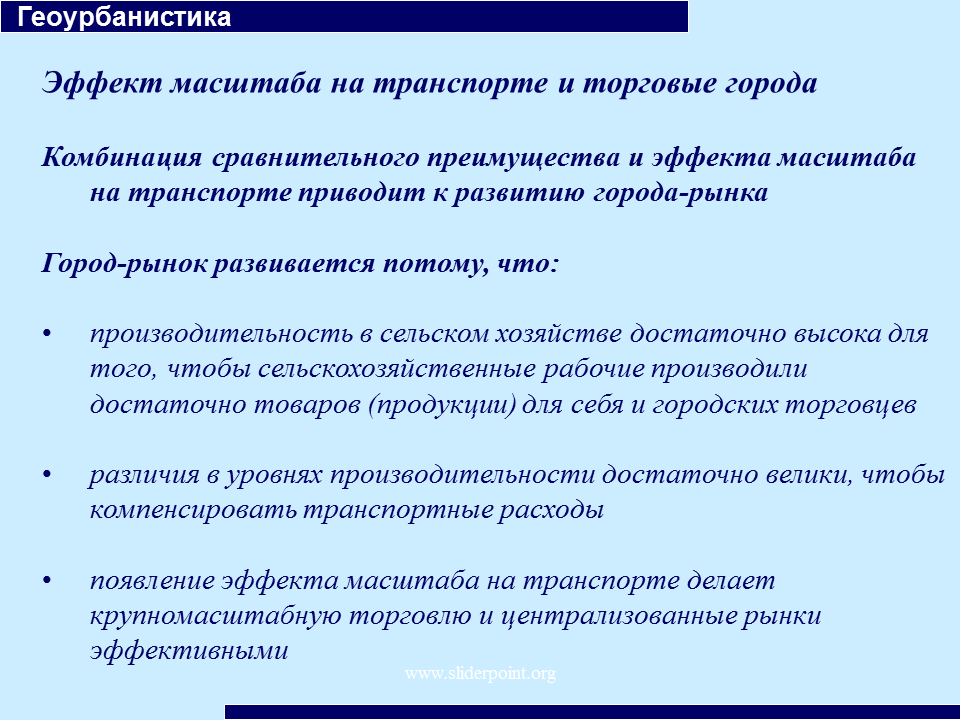 Геоурбанистика

Эффект масштаба на транспорте и торговые города

Комбинация сравнительного преимущества и эффекта масштаба на транспорте приводит к развитию города-рынка

Город-рынок развивается потому, что:

• производительность в сельском хозяйстве достаточно высока для того, чтобы сельскохозяйственные рабочие производили достаточно товаров (продукции) для себя и городских торговцев

• различия в уровнях производительности достаточно велики, чтобы компенсировать транспортные расходы

• появление эффекта масштаба на транспорте делает крупномасштабную торговлю и централизованные рынки эффективными

www.sliderpoint.org